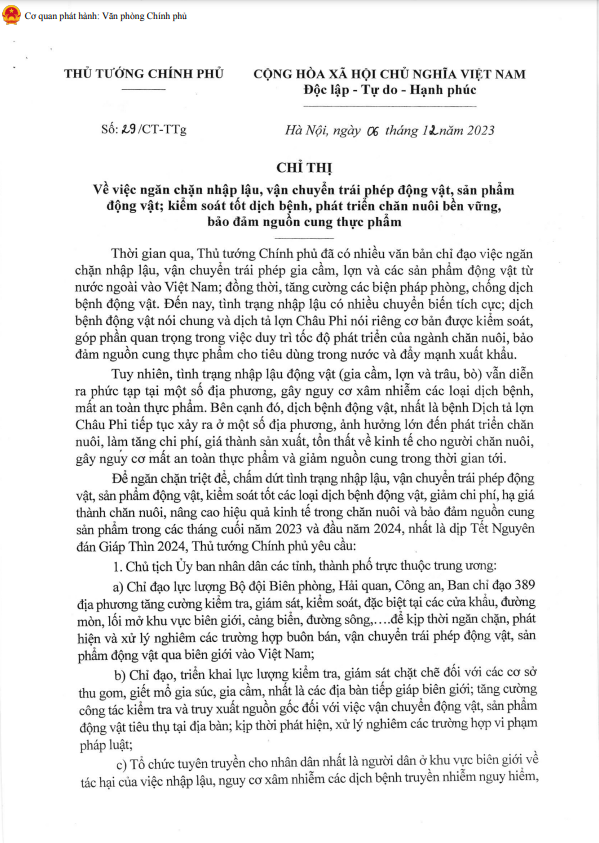 Cơ quan phát hành: Văn phòng Chính phủ

THỦ TƯỚNG CHÍNH PHỦ

CỘNG HÒA XÃ HỘI CHỦ NGHĨA VIỆT NAM
Độc lập - Tự do - Hạnh phúc

Số: 29/CT-TTg

Hà Nội, ngày 06 tháng 12 năm 2023

CHỈ THỊ
Về việc ngăn chặn nhập lậu, vận chuyển trái phép động vật, sản phẩm động vật; kiểm soát tốt dịch bệnh, phát triển chăn nuôi bền vững, bảo đảm nguồn cung thực phẩm

Thời gian qua, Thủ tướng Chính phủ đã có nhiều văn bản chỉ đạo việc ngăn chặn nhập lậu, vận chuyển trái phép gia cầm, lợn và các sản phẩm động vật từ nước ngoài vào Việt Nam; đồng thời, tăng cường các biện pháp phòng, chống dịch bệnh động vật. Đến nay, tình trạng nhập lậu có nhiều chuyển biến tích cực; dịch bệnh động vật nói chung và dịch tả lợn Châu Phi nói riêng cơ bản được kiểm soát, góp phần quan trọng trong việc duy trì tốc độ phát triển của ngành chăn nuôi, bảo đảm nguồn cung thực phẩm cho tiêu dùng trong nước và đẩy mạnh xuất khẩu.

Tuy nhiên, tình trạng nhập lậu động vật (gia cầm, lợn và trâu, bò) vẫn diễn ra phức tạp tại một số địa phương, gây nguy cơ xâm nhiễm các loại dịch bệnh, mất an toàn thực phẩm. Bên cạnh đó, dịch bệnh động vật, nhất là bệnh Dịch tả lợn Châu Phi tiếp tục xảy ra ở một số địa phương, ảnh hưởng lớn đến phát triển chăn nuôi, làm tăng chi phí, giá thành sản xuất, tổn thất về kinh tế cho người chăn nuôi, gây nguy cơ mất an toàn thực phẩm và giảm nguồn cung trong thời gian tới.

Để ngăn chặn triệt để, chấm dứt tình trạng nhập lậu, vận chuyển trái phép động vật, sản phẩm động vật, kiểm soát tốt các loại dịch bệnh động vật, giảm chi phí, hạ giá thành chăn nuôi, nâng cao hiệu quả kinh tế trong chăn nuôi và bảo đảm nguồn cung sản phẩm trong các tháng cuối năm 2023 và đầu năm 2024, nhất là dịp Tết Nguyên đán Giáp Thìn 2024, Thủ tướng Chính phủ yêu cầu:

1. Chủ tịch Ủy ban nhân dân các tỉnh, thành phố trực thuộc trung ương:

a) Chỉ đạo lực lượng Bộ đội Biên phòng, Hải quan, Công an, Ban chỉ đạo 389 địa phương tăng cường kiểm tra, giám sát, kiểm soát, đặc biệt tại các cửa khẩu, đường mòn, lối mở khu vực biên giới, cảng biển, đường sông,….để kịp thời ngăn chặn, phát hiện và xử lý nghiêm các trường hợp buôn bán, vận chuyển trái phép động vật, sản phẩm động vật qua biên giới vào Việt Nam;

b) Chỉ đạo, triển khai lực lượng kiểm tra, giám sát chặt chẽ đối với các cơ sở thu gom, giết mổ gia súc, gia cầm, nhất là các địa bàn tiếp giáp biên giới; tăng cường công tác kiểm tra và truy xuất nguồn gốc đối với việc vận chuyển động vật, sản phẩm động vật tiêu thụ tại địa bàn; kịp thời phát hiện, xử lý nghiêm các trường hợp vi phạm pháp luật;

c) Tổ chức tuyên truyền cho nhân dân nhất là người dân ở khu vực biên giới về tác hại của việc nhập lậu, nguy cơ xâm nhiễm các dịch bệnh truyền nhiễm nguy hiểm,